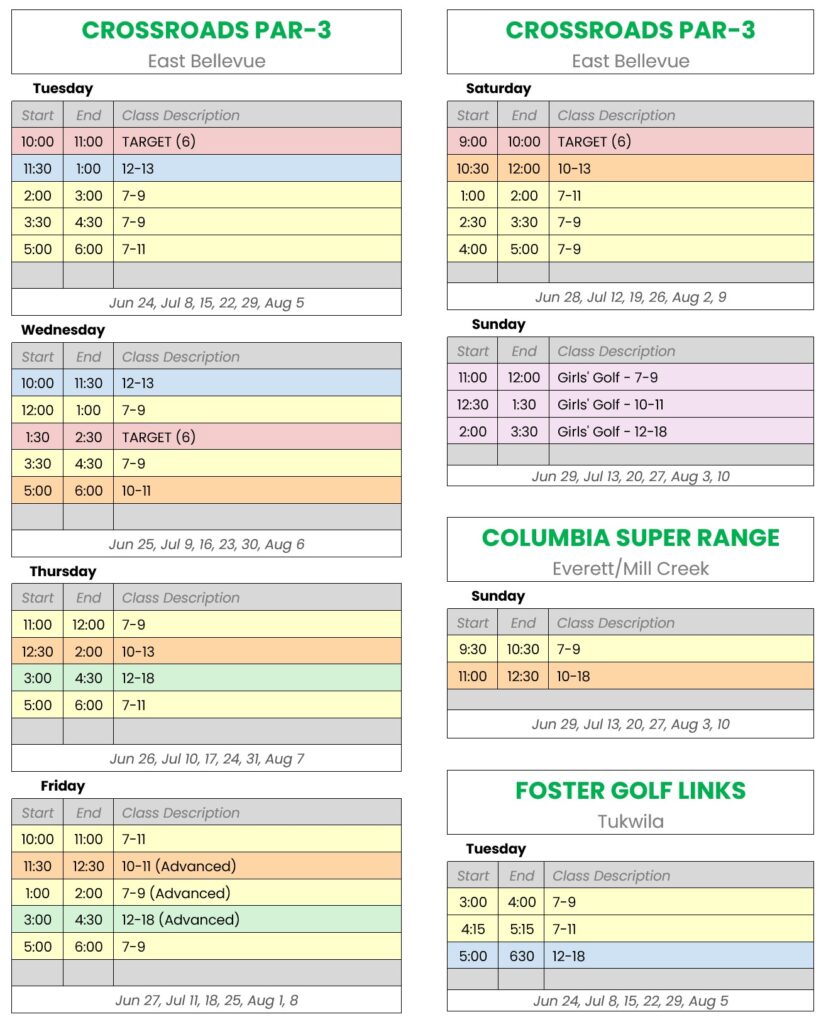 CROSSROADS PAR-3
East Bellevue

Tuesday

| Start | End | Class Description |
|---|---|---|
| 10:00 | 11:00 | TARGET (6) |
| 11:30 | 1:00 | 12-13 |
| 2:00 | 3:00 | 7-9 |
| 3:30 | 4:30 | 7-9 |
| 5:00 | 6:00 | 7-11 |
| | | |

Jun 24, Jul 8, 15, 22, 29, Aug 5

Wednesday

| Start | End | Class Description |
|---|---|---|
| 10:00 | 11:30 | 12-13 |
| 12:00 | 1:00 | 7-9 |
| 1:30 | 2:30 | TARGET (6) |
| 3:30 | 4:30 | 7-9 |
| 5:00 | 6:00 | 10-11 |
| | | |

Jun 25, Jul 9, 16, 23, 30, Aug 6

Thursday

| Start | End | Class Description |
|---|---|---|
| 11:00 | 12:00 | 7-9 |
| 12:30 | 2:00 | 10-13 |
| 3:00 | 4:30 | 12-18 |
| 5:00 | 6:00 | 7-11 |
| | | |

Jun 26, Jul 10, 17, 24, 31, Aug 7

Friday

| Start | End | Class Description |
|---|---|---|
| 10:00 | 11:00 | 7-11 |
| 11:30 | 12:30 | 10-11 (Advanced) |
| 1:00 | 2:00 | 7-9 (Advanced) |
| 3:00 | 4:30 | 12-18 (Advanced) |
| 5:00 | 6:00 | 7-9 |
| | | |

Jun 27, Jul 11, 18, 25, Aug 1, 8

CROSSROADS PAR-3
East Bellevue

Saturday

| Start | End | Class Description |
|---|---|---|
| 9:00 | 10:00 | TARGET (6) |
| 10:30 | 12:00 | 10-13 |
| 1:00 | 2:00 | 7-11 |
| 2:30 | 3:30 | 7-9 |
| 4:00 | 5:00 | 7-9 |
| | | |

Jun 28, Jul 12, 19, 26, Aug 2, 9

Sunday

| Start | End | Class Description |
|---|---|---|
| 11:00 | 12:00 | Girls' Golf - 7-9 |
| 12:30 | 1:30 | Girls' Golf - 10-11 |
| 2:00 | 3:30 | Girls' Golf - 12-18 |
| | | |

Jun 29, Jul 13, 20, 27, Aug 3, 10

COLUMBIA SUPER RANGE
Everett/Mill Creek

Sunday

| Start | End | Class Description |
|---|---|---|
| 9:30 | 10:30 | 7-9 |
| 11:00 | 12:30 | 10-18 |
| | | |

Jun 29, Jul 13, 20, 27, Aug 3, 10

FOSTER GOLF LINKS
Tukwila

Tuesday

| Start | End | Class Description |
|---|---|---|
| 3:00 | 4:00 | 7-9 |
| 4:15 | 5:15 | 7-11 |
| 5:00 | 630 | 12-18 |
| | | |

Jun 24, Jul 8, 15, 22, 29, Aug 5